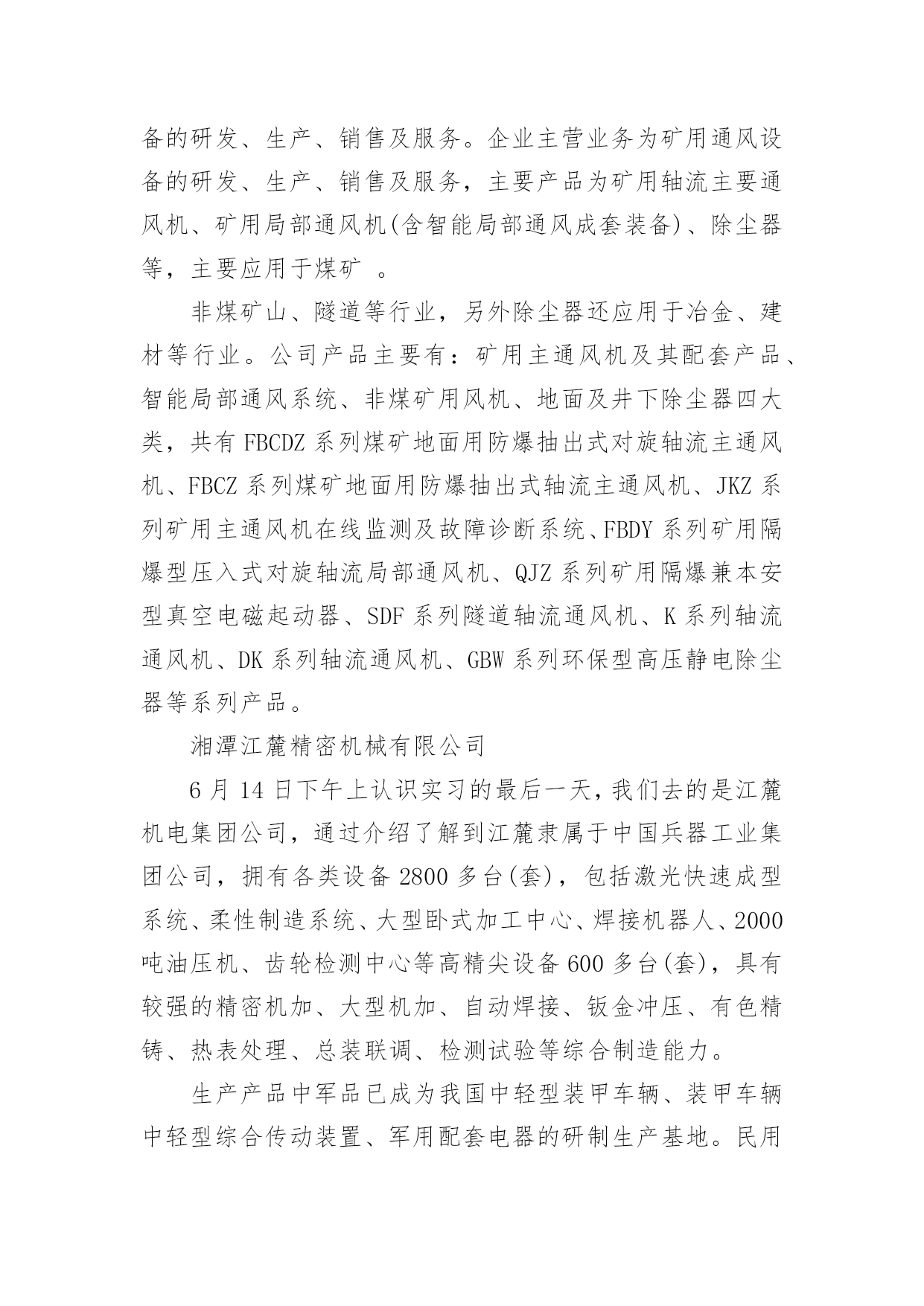 备的研发、生产、销售及服务。企业主营业务为矿用通风设备的研发、生产、销售及服务，主要产品为矿用轴流主要通风机、矿用局部通风机(含智能局部通风成套装备)、除尘器等，主要应用于煤矿 。

非煤矿山、隧道等行业，另外除尘器还应用于冶金、建材等行业。公司产品主要有：矿用主通风机及其配套产品、智能局部通风系统、非煤矿用风机、地面及井下除尘器四大类，共有 FBCDZ 系列煤矿地面用防爆抽出式对旋轴流主通风机、FBCZ 系列煤矿地面用防爆抽出式轴流主通风机、JKZ 系列矿用主通风机在线监测及故障诊断系统、FBDY 系列矿用隔爆型压入式对旋轴流局部通风机、QJZ 系列矿用隔爆兼本安型真空电磁起动器、SDF 系列隧道轴流通风机、K 系列轴流通风机、DK 系列轴流通风机、GBW 系列环保型高压静电除尘器等系列产品。

湘潭江麓精密机械有限公司

6 月 14 日下午上认识实习的最后一天，我们去的是江麓机电集团公司，通过介绍了解到江麓隶属于中国兵器工业集团公司，拥有各类设备 2800 多台(套)，包括激光快速成型系统、柔性制造系统、大型卧式加工中心、焊接机器人、2000 吨油压机、齿轮检测中心等高精尖设备 600 多台(套)，具有较强的精密机加、大型机加、自动焊接、钣金冲压、有色精铸、热表处理、总装联调、检测试验等综合制造能力。

生产产品中军品已成为我国中轻型装甲车辆、装甲车辆中轻型综合传动装置、军用配套电器的研制生产基地。民用